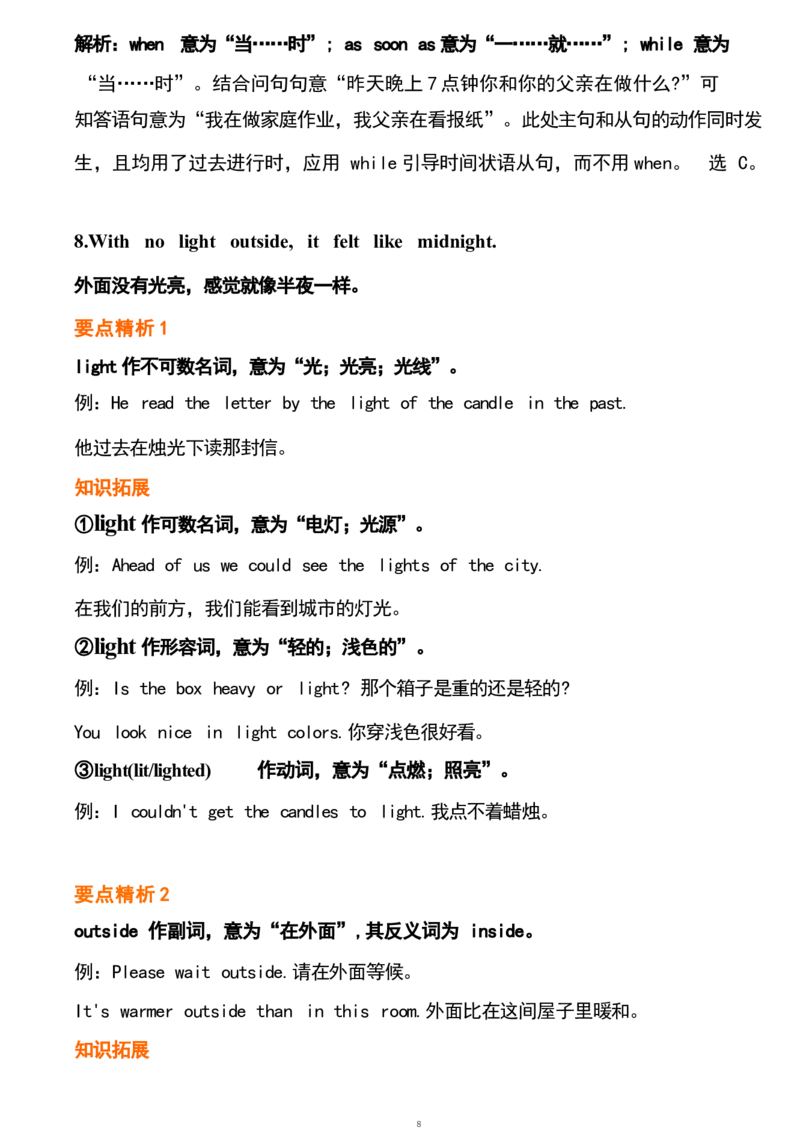 解析：when 意为“当……时”；as soon as意为“一……就……”；while 意为“当……时”。结合问句句意“昨天晚上7点钟你和你的父亲在做什么?”可知答语句意为“我在做家庭作业，我父亲在看报纸”。此处主句和从句的动作同时发生，且均用了过去进行时，应用 while引导时间状语从句，而不用when。 选 C。

8.With no light outside, it felt like midnight.

外面没有光亮，感觉就像半夜一样。

要点精析1

light作不可数名词，意为“光；光亮；光线”。

例：He read the letter by the light of the candle in the past.

他过去在烛光下读那封信。

知识拓展

①light 作可数名词，意为“电灯；光源”。

例：Ahead of us we could see the lights of the city.

在我们的前方，我们能看到城市的灯光。

②light 作形容词，意为“轻的；浅色的”。

例：Is the box heavy or light? 那个箱子是重的还是轻的?

You look nice in light colors.你穿浅色很好看。

③light(lit/lighted) 作动词，意为“点燃；照亮”。

例：I couldn't get the candles to light.我点不着蜡烛。

要点精析2

outside 作副词，意为“在外面”,其反义词为 inside。

例：Please wait outside.请在外面等候。

It's warmer outside than in this room.外面比在这间屋子里暖和。

知识拓展

8